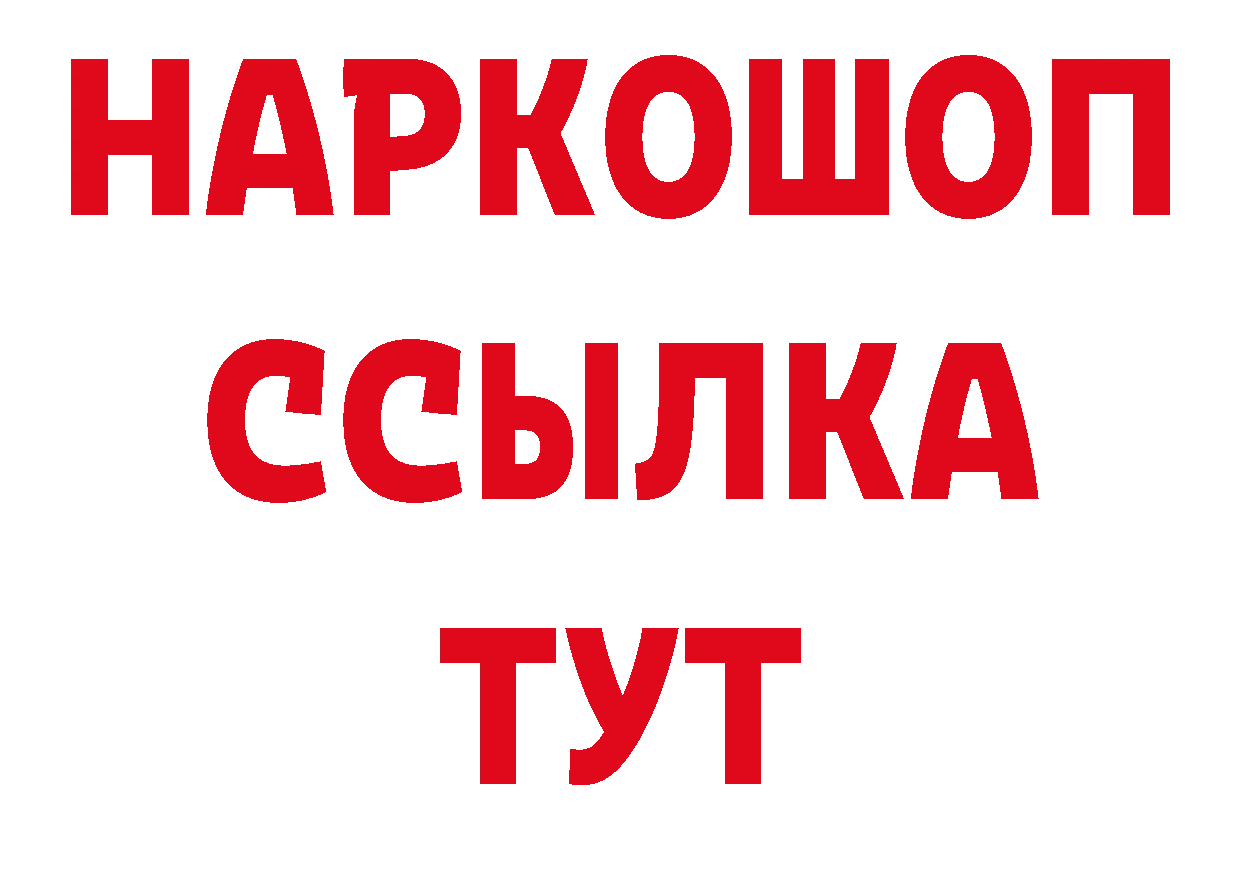 НАРКОШОП
ССЫЛКА
ТУТ